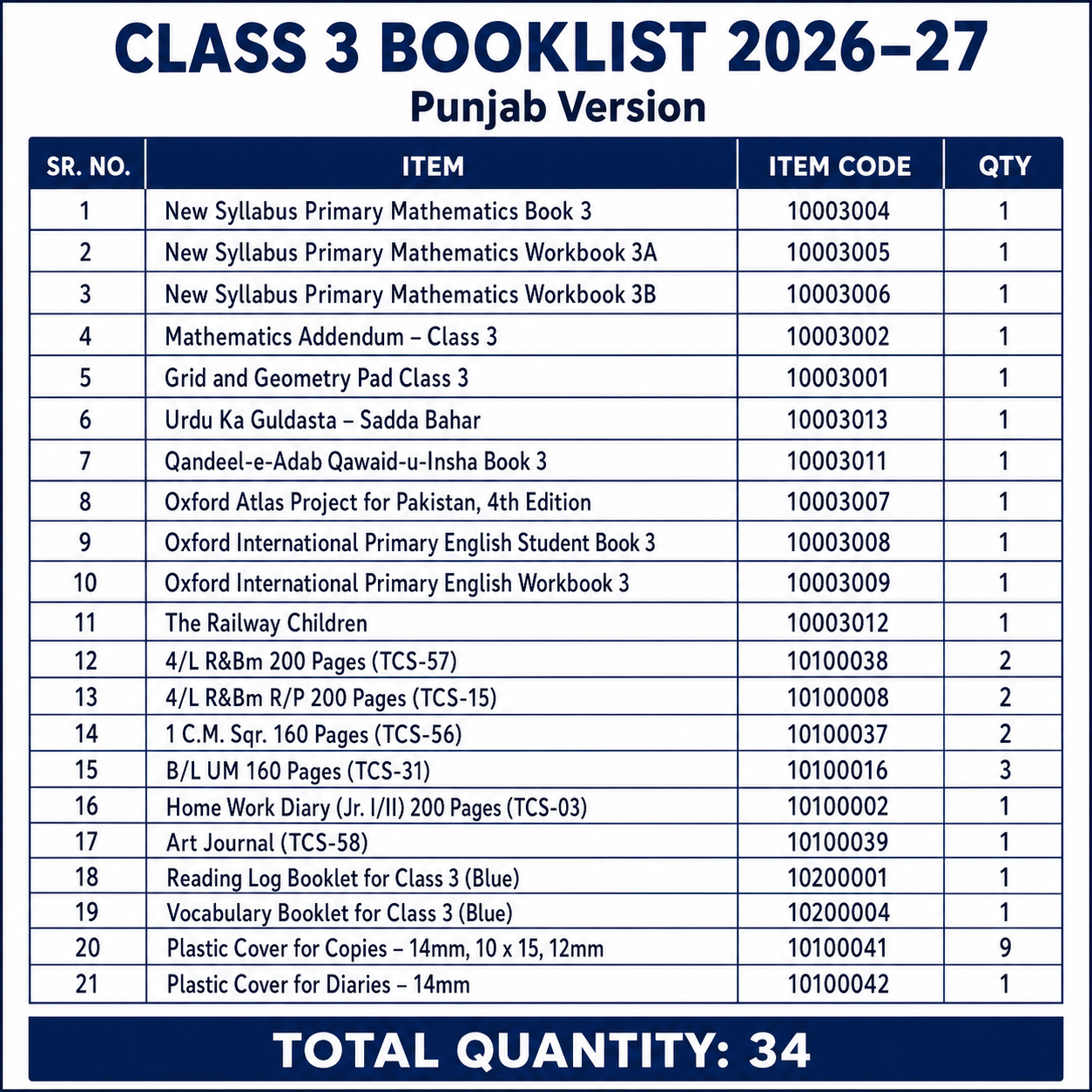 CLASS 3 BOOKLIST 2026–27
Punjab Version

| SR. NO. | ITEM | ITEM CODE | QTY |
|---|---|---|---|
| 1 | New Syllabus Primary Mathematics Book 3 | 10003004 | 1 |
| 2 | New Syllabus Primary Mathematics Workbook 3A | 10003005 | 1 |
| 3 | New Syllabus Primary Mathematics Workbook 3B | 10003006 | 1 |
| 4 | Mathematics Addendum – Class 3 | 10003002 | 1 |
| 5 | Grid and Geometry Pad Class 3 | 10003001 | 1 |
| 6 | Urdu Ka Guldasta – Sadda Bahar | 10003013 | 1 |
| 7 | Qandeel-e-Adab Qawaid-u-Insha Book 3 | 10003011 | 1 |
| 8 | Oxford Atlas Project for Pakistan, 4th Edition | 10003007 | 1 |
| 9 | Oxford International Primary English Student Book 3 | 10003008 | 1 |
| 10 | Oxford International Primary English Workbook 3 | 10003009 | 1 |
| 11 | The Railway Children | 10003012 | 1 |
| 12 | 4/L R&Bm 200 Pages (TCS-57) | 10100038 | 2 |
| 13 | 4/L R&Bm R/P 200 Pages (TCS-15) | 10100008 | 2 |
| 14 | 1 C.M. Sqr. 160 Pages (TCS-56) | 10100037 | 2 |
| 15 | B/L UM 160 Pages (TCS-31) | 10100016 | 3 |
| 16 | Home Work Diary (Jr. I/II) 200 Pages (TCS-03) | 10100002 | 1 |
| 17 | Art Journal (TCS-58) | 10100039 | 1 |
| 18 | Reading Log Booklet for Class 3 (Blue) | 10200001 | 1 |
| 19 | Vocabulary Booklet for Class 3 (Blue) | 10200004 | 1 |
| 20 | Plastic Cover for Copies – 14mm, 10 x 15, 12mm | 10100041 | 9 |
| 21 | Plastic Cover for Diaries – 14mm | 10100042 | 1 |

TOTAL QUANTITY: 34